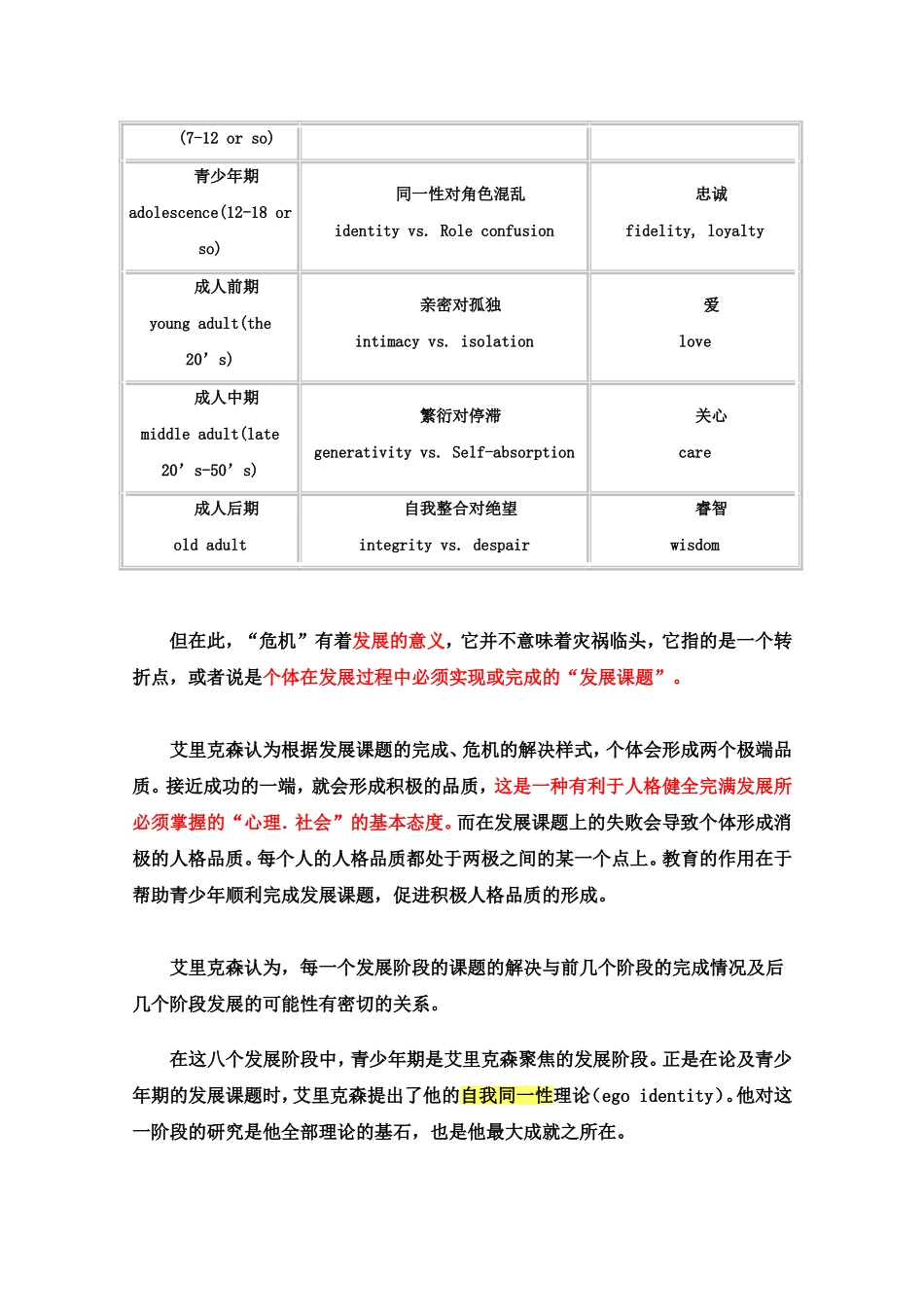 | (7-12 or so) | | |
|---|---|---|
| 青少年期 adolescence(12-18 or so) | 同一性对角色混乱 identity vs. Role confusion | 忠诚 fidelity, loyalty |
| 成人前期 young adult(the 20’s) | 亲密对孤独 intimacy vs. isolation | 爱 love |
| 成人中期 middle adult(late 20’s-50’s) | 繁衍对停滞 generativity vs. Self-absorption | 关心 care |
| 成人后期 old adult | 自我整合对绝望 integrity vs. despair | 睿智 wisdom |

但在此，“危机”有着发展的意义，它并不意味着灾祸临头，它指的是一个转折点，或者说是个体在发展过程中必须实现或完成的“发展课题”。

艾里克森认为根据发展课题的完成、危机的解决样式，个体会形成两个极端品质。接近成功的一端，就会形成积极的品质，这是一种有利于人格健全完满发展所必须掌握的“心理.社会”的基本态度。而在发展课题上的失败会导致个体形成消极的人格品质。每个人的人格品质都处于两极之间的某一个点上。教育的作用在于帮助青少年顺利完成发展课题，促进积极人格品质的形成。

艾里克森认为，每一个发展阶段的课题的解决与前几个阶段的完成情况及后几个阶段发展的可能性有密切的关系。

在这八个发展阶段中，青少年期是艾里克森聚焦的发展阶段。正是在论及青少年期的发展课题时，艾里克森提出了他的自我同一性理论(ego identity)。他对这一阶段的研究是他全部理论的基石，也是他最大成就之所在。